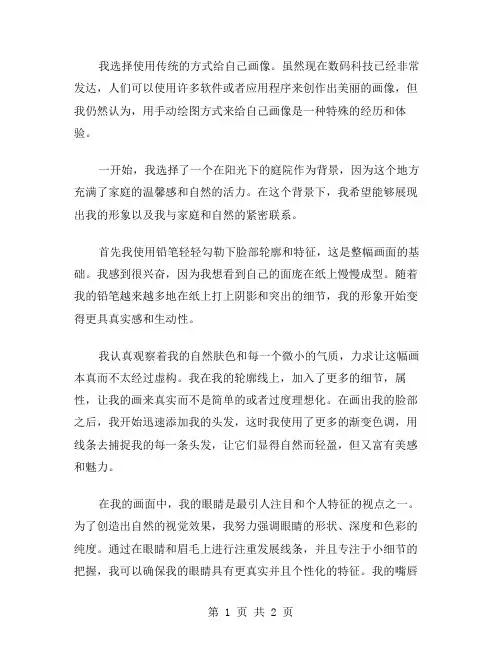 我选择使用传统的方式给自己画像。虽然现在数码科技已经非常发达，人们可以使用许多软件或者应用程序来创作出美丽的画像，但我仍然认为，用手动绘图方式来给自己画像是一种特殊的经历和体验。

一开始，我选择了一个在阳光下的庭院作为背景，因为这个地方充满了家庭的温馨感和自然的活力。在这个背景下，我希望能够展现出我的形象以及我与家庭和自然的紧密联系。

首先我使用铅笔轻轻勾勒下脸部轮廓和特征，这是整幅画面的基础。我感到很兴奋，因为我想看到自己的面庞在纸上慢慢成型。随着我的铅笔越来越多地在纸上打上阴影和突出的细节，我的形象开始变得更具真实感和生动性。

我认真观察着我的自然肤色和每一个微小的气质，力求让这幅画本真而不太经过虚构。我在我的轮廓线上，加入了更多的细节，属性，让我的画来真实而不是简单的或者过度理想化。在画出我的脸部之后，我开始迅速添加我的头发，这时我使用了更多的渐变色调，用线条去捕捉我的每一条头发，让它们显得自然而轻盈，但又富有美感和魅力。

在我的画面中，我的眼睛是最引人注目和个人特征的视点之一。为了创造出自然的视觉效果，我努力强调眼睛的形状、深度和色彩的纯度。通过在眼睛和眉毛上进行注重发展线条，并且专注于小细节的把握，我可以确保我的眼睛具有更真实并且个性化的特征。我的嘴唇

第 1 页 共 2 页